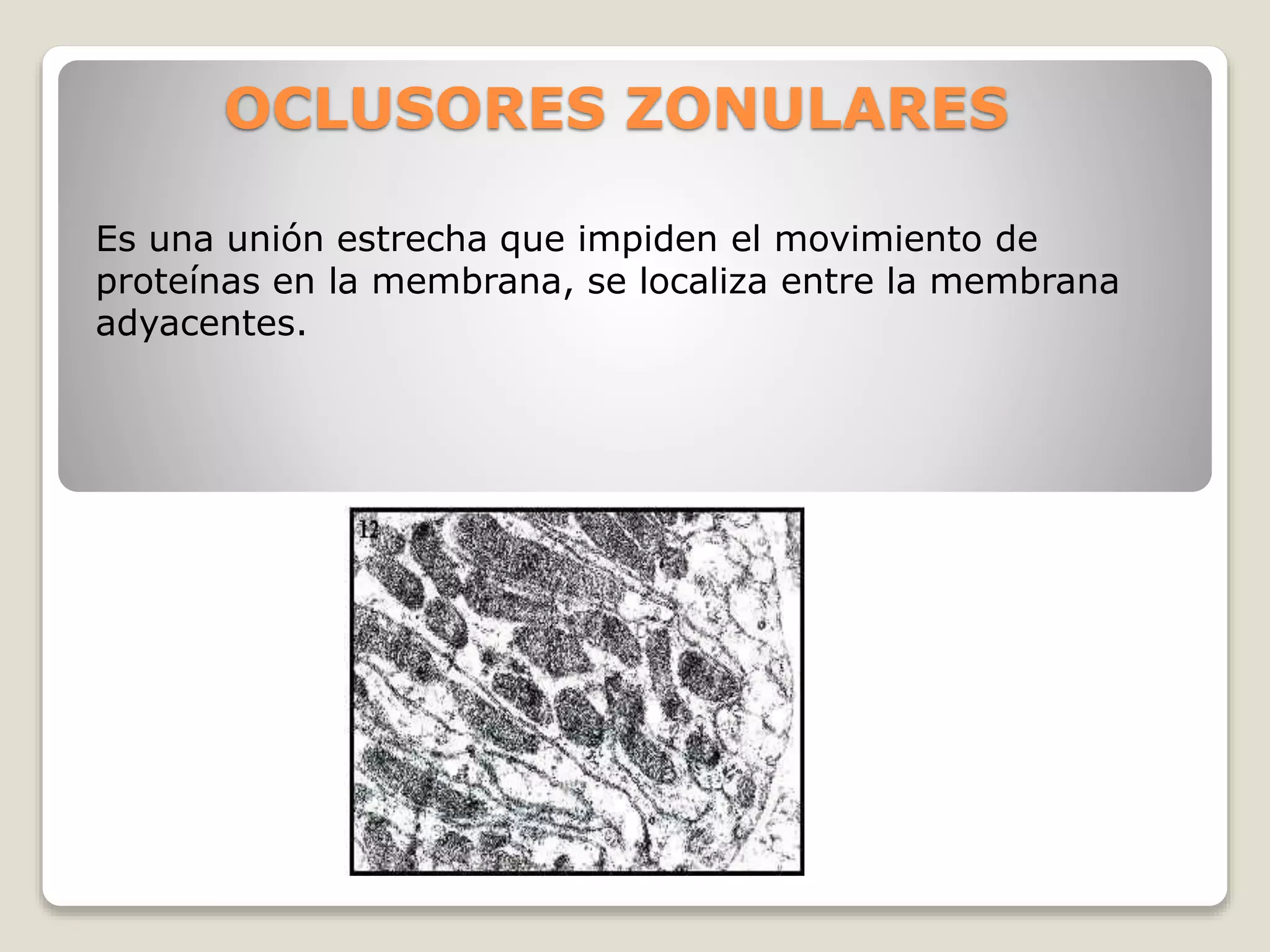 OCLUSORES ZONULARES

Es una unión estrecha que impiden el movimiento de proteínas en la membrana, se localiza entre la membrana adyacentes.

12